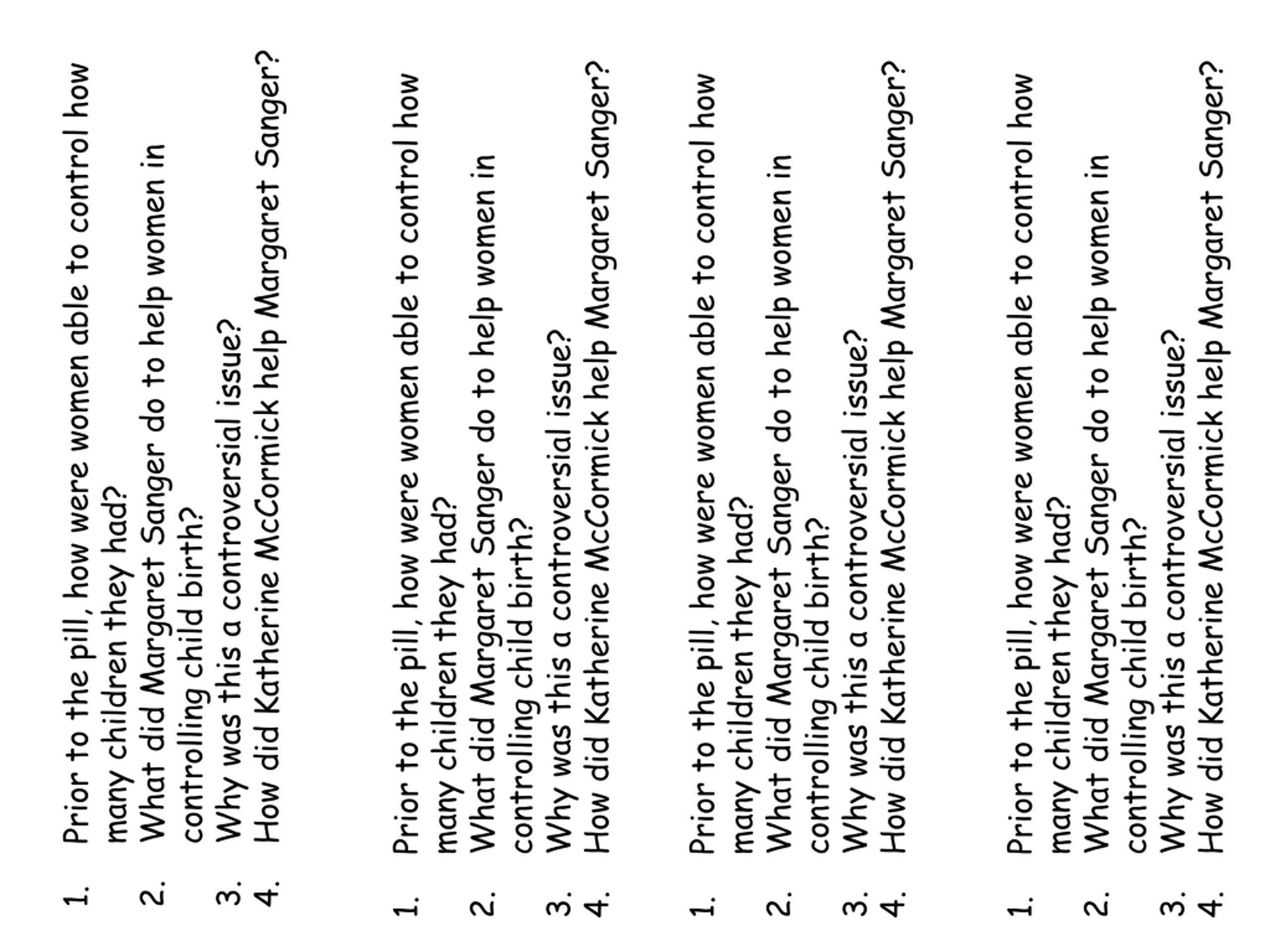 1. Prior to the pill, how were women able to control how many children they had?
2. What did Margaret Sanger do to help women in controlling child birth?
3. Why was this a controversial issue?
4. How did Katherine McCormick help Margaret Sanger?

1. Prior to the pill, how were women able to control how many children they had?
2. What did Margaret Sanger do to help women in controlling child birth?
3. Why was this a controversial issue?
4. How did Katherine McCormick help Margaret Sanger?

1. Prior to the pill, how were women able to control how many children they had?
2. What did Margaret Sanger do to help women in controlling child birth?
3. Why was this a controversial issue?
4. How did Katherine McCormick help Margaret Sanger?

1. Prior to the pill, how were women able to control how many children they had?
2. What did Margaret Sanger do to help women in controlling child birth?
3. Why was this a controversial issue?
4. How did Katherine McCormick help Margaret Sanger?